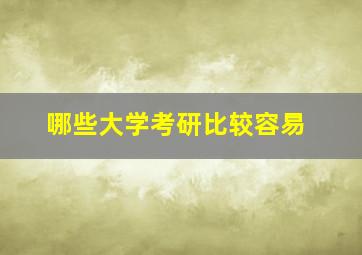 哪些大学考研比较容易